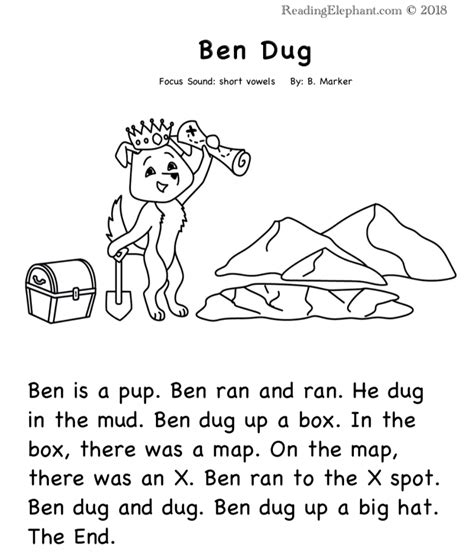 ReadingElephant.com © 2018

Ben Dug

Focus Sound: short vowels By: B. Marker

Ben is a pup. Ben ran and ran. He dug in the mud. Ben dug up a box. In the box, there was a map. On the map, there was an X. Ben ran to the X spot. Ben dug and dug. Ben dug up a big hat. The End.